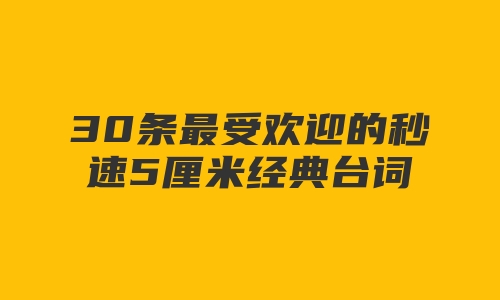 30条最受欢迎的秒速5厘米经典台词